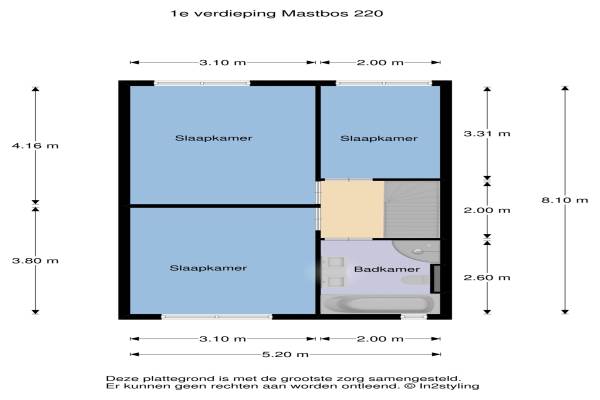 1e verdieping Mastbos 220

3.10 m
2.00 m

4.16 m
3.80 m

Slaapkamer
Slaapkamer
Slaapkamer
Badkamer

3.31 m
2.00 m
2.60 m
8.10 m

3.10 m
2.00 m
5.20 m

Deze plattegrond is met de grootste zorg samengesteld.
Er kunnen geen rechten aan worden ontleend. © In2styling